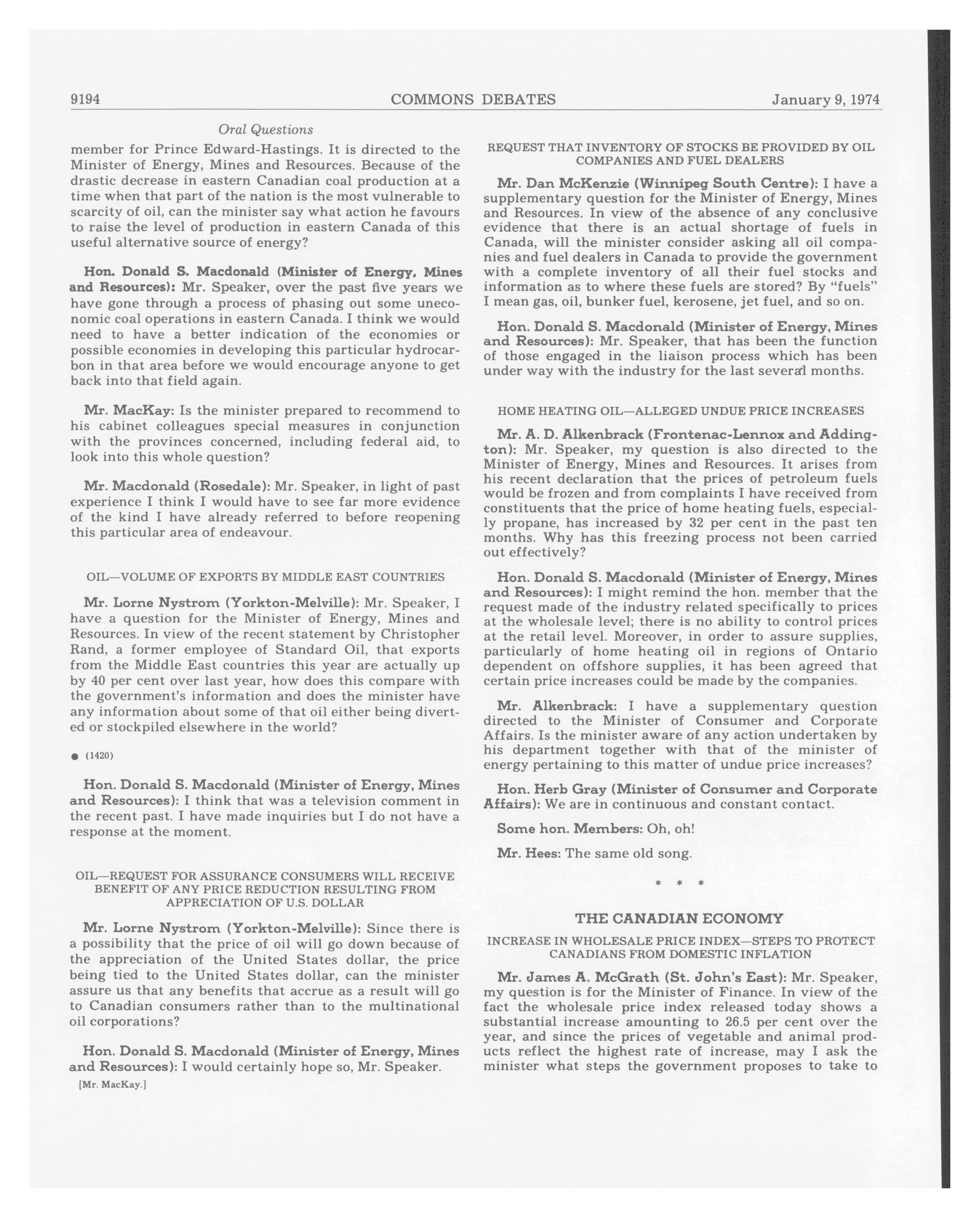 9194 COMMONS DEBATES January 9, 1974

Oral Questions

member for Prince Edward-Hastings. It is directed to the Minister of Energy, Mines and Resources. Because of the drastic decrease in eastern Canadian coal production at a time when that part of the nation is the most vulnerable to scarcity of oil, can the minister say what action he favours to raise the level of production in eastern Canada of this useful alternative source of energy?

Hon. Donald S. Macdonald (Minister of Energy, Mines and Resources): Mr. Speaker, over the past five years we have gone through a process of phasing out some uneconomic coal operations in eastern Canada. I think we would need to have a better indication of the economies or possible economies in developing this particular hydrocarbon in that area before we would encourage anyone to get back into that field again.

Mr. MacKay: Is the minister prepared to recommend to his cabinet colleagues special measures in conjunction with the provinces concerned, including federal aid, to look into this whole question?

Mr. Macdonald (Rosedale): Mr. Speaker, in light of past experience I think I would have to see far more evidence of the kind I have already referred to before reopening this particular area of endeavour.

OIL—VOLUME OF EXPORTS BY MIDDLE EAST COUNTRIES

Mr. Lorne Nystrom (Yorkton-Melville): Mr. Speaker, I have a question for the Minister of Energy, Mines and Resources. In view of the recent statement by Christopher Rand, a former employee of Standard Oil, that exports from the Middle East countries this year are actually up by 40 per cent over last year, how does this compare with the government's information and does the minister have any information about some of that oil either being diverted or stockpiled elsewhere in the world?

● (1420)

Hon. Donald S. Macdonald (Minister of Energy, Mines and Resources): I think that was a television comment in the recent past. I have made inquiries but I do not have a response at the moment.

OIL—REQUEST FOR ASSURANCE CONSUMERS WILL RECEIVE BENEFIT OF ANY PRICE REDUCTION RESULTING FROM APPRECIATION OF U.S. DOLLAR

Mr. Lorne Nystrom (Yorkton-Melville): Since there is a possibility that the price of oil will go down because of the appreciation of the United States dollar, the price being tied to the United States dollar, can the minister assure us that any benefits that accrue as a result will go to Canadian consumers rather than to the multinational oil corporations?

Hon. Donald S. Macdonald (Minister of Energy, Mines and Resources): I would certainly hope so, Mr. Speaker.

[Mr. MacKay.]

REQUEST THAT INVENTORY OF STOCKS BE PROVIDED BY OIL COMPANIES AND FUEL DEALERS

Mr. Dan McKenzie (Winnipeg South Centre): I have a supplementary question for the Minister of Energy, Mines and Resources. In view of the absence of any conclusive evidence that there is an actual shortage of fuels in Canada, will the minister consider asking all oil companies and fuel dealers in Canada to provide the government with a complete inventory of all their fuel stocks and information as to where these fuels are stored? By "fuels" I mean gas, oil, bunker fuel, kerosene, jet fuel, and so on.

Hon. Donald S. Macdonald (Minister of Energy, Mines and Resources): Mr. Speaker, that has been the function of those engaged in the liaison process which has been under way with the industry for the last several months.

HOME HEATING OIL—ALLEGED UNDUE PRICE INCREASES

Mr. A. D. Alkenbrack (Frontenac-Lennox and Addington): Mr. Speaker, my question is also directed to the Minister of Energy, Mines and Resources. It arises from his recent declaration that the prices of petroleum fuels would be frozen and from complaints I have received from constituents that the price of home heating fuels, especially propane, has increased by 32 per cent in the past ten months. Why has this freezing process not been carried out effectively?

Hon. Donald S. Macdonald (Minister of Energy, Mines and Resources): I might remind the hon. member that the request made of the industry related specifically to prices at the wholesale level; there is no ability to control prices at the retail level. Moreover, in order to assure supplies, particularly of home heating oil in regions of Ontario dependent on offshore supplies, it has been agreed that certain price increases could be made by the companies.

Mr. Alkenbrack: I have a supplementary question directed to the Minister of Consumer and Corporate Affairs. Is the minister aware of any action undertaken by his department together with that of the minister of energy pertaining to this matter of undue price increases?

Hon. Herb Gray (Minister of Consumer and Corporate Affairs): We are in continuous and constant contact.

Some hon. Members: Oh, oh!

Mr. Hees: The same old song.

* * *

THE CANADIAN ECONOMY

INCREASE IN WHOLESALE PRICE INDEX—STEPS TO PROTECT CANADIANS FROM DOMESTIC INFLATION

Mr. James A. McGrath (St. John's East): Mr. Speaker, my question is for the Minister of Finance. In view of the fact the wholesale price index released today shows a substantial increase amounting to 26.5 per cent over the year, and since the prices of vegetable and animal products reflect the highest rate of increase, may I ask the minister what steps the government proposes to take to